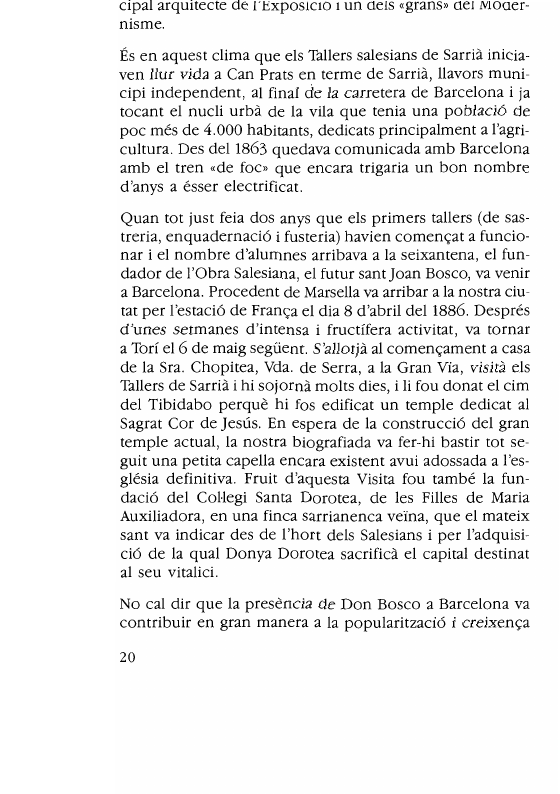 cipal arquitecte de l'Exposició i un dels «grans» del Modernisme.

És en aquest clima que els Tallers salesians de Sarrià iniciaven llur vida a Can Prats en terme de Sarrià, llavors municipi independent, al final de la carretera de Barcelona i ja tocant el nucli urbà de la vila que tenia una població de poc més de 4.000 habitants, dedicats principalment a l'agricultura. Des del 1863 quedava comunicada amb Barcelona amb el tren «de foc» que encara trigaria un bon nombre d'anys a ésser electrificat.

Quan tot just feia dos anys que els primers tallers (de sastreria, enquadernació i fusteria) havien començat a funcionar i el nombre d'alumnes arribava a la seixantena, el fundador de l'Obra Salesiana, el futur sant Joan Bosco, va venir a Barcelona. Procedent de Marsella va arribar a la nostra ciutat per l'estació de França el dia 8 d'abril del 1886. Després d'unes setmanes d'intensa i fructífera activitat, va tornar a Torí el 6 de maig següent. S'allotjà al començament a casa de la Sra. Chopitea, Vda. de Serra, a la Gran Via, visità els Tallers de Sarrià i hi sojornà molts dies, i li fou donat el cim del Tibidabo perquè hi fos edificat un temple dedicat al Sagrat Cor de Jesús. En espera de la construcció del gran temple actual, la nostra biografiada va fer-hi bastir tot seguit una petita capella encara existent avui adossada a l'església definitiva. Fruit d'aquesta Visita fou també la fundació del Col·legi Santa Dorotea, de les Filles de Maria Auxiliadora, en una finca sarrianenca veïna, que el mateix sant va indicar des de l'hort dels Salesians i per l'adquisició de la qual Donya Dorotea sacrificà el capital destinat al seu vitalici.

No cal dir que la presència de Don Bosco a Barcelona va contribuir en gran manera a la popularització i creixença

20